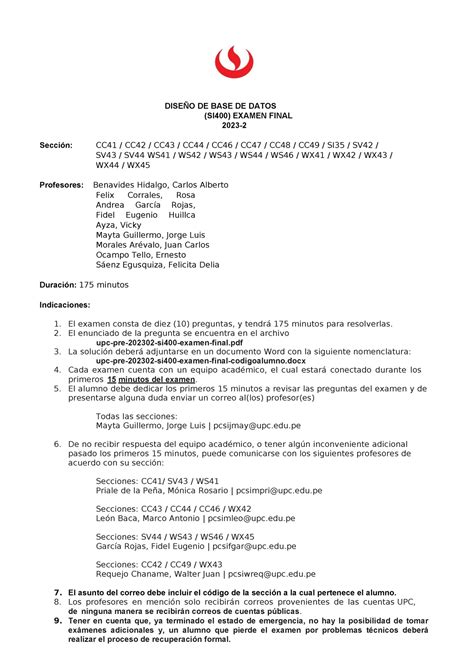 DISEÑO DE BASE DE DATOS
(SI400) EXAMEN FINAL
2023-2

Sección: CC41 / CC42 / CC43 / CC44 / CC46 / CC47 / CC48 / CC49 / SI35 / SV42 / SV43 / SV44 WS41 / WS42 / WS43 / WS44 / WS46 / WX41 / WX42 / WX43 / WX44 / WX45

Profesores: Benavides Hidalgo, Carlos Alberto
Felix Corrales, Rosa
Andrea García Rojas,
Fidel Eugenio Huillca
Ayza, Vicky
Mayta Guillermo, Jorge Luis
Morales Arévalo, Juan Carlos
Ocampo Tello, Ernesto
Sáenz Egusquiza, Felicita Delia

Duración: 175 minutos

Indicaciones:

1. El examen consta de diez (10) preguntas, y tendrá 175 minutos para resolverlas.
2. El enunciado de la pregunta se encuentra en el archivo
upc-pre-202302-si400-examen-final.pdf
3. La solución deberá adjuntarse en un documento Word con la siguiente nomenclatura:
upc-pre-202302-si400-examen-final-codigoalumno.docx
4. Cada examen cuenta con un equipo académico, el cual estará conectado durante los primeros 15 minutos del examen.
5. El alumno debe dedicar los primeros 15 minutos a revisar las preguntas del examen y de presentarse alguna duda enviar un correo al(los) profesor(es)

Todas las secciones:
Mayta Guillermo, Jorge Luis | pcsijmay@upc.edu.pe

6. De no recibir respuesta del equipo académico, o tener algún inconveniente adicional pasado los primeros 15 minutos, puede comunicarse con los siguientes profesores de acuerdo con su sección:

Secciones: CC41/ SV43 / WS41
Priale de la Peña, Mónica Rosario | pcsimpri@upc.edu.pe

Secciones: CC43 / CC44 / CC46 / WX42
León Baca, Marco Antonio | pcsimleo@upc.edu.pe

Secciones: SV44 / WS43 / WS46 / WX45
García Rojas, Fidel Eugenio | pcsifgar@upc.edu.pe

Secciones: CC42 / CC49 / WX43
Requejo Chaname, Walter Juan | pcsiwreq@upc.edu.pe

7. El asunto del correo debe incluir el código de la sección a la cual pertenece el alumno.
8. Los profesores en mención solo recibirán correos provenientes de las cuentas UPC, de ninguna manera se recibirán correos de cuentas públicas.
9. Tener en cuenta que, ya terminado el estado de emergencia, no hay la posibilidad de tomar exámenes adicionales y, un alumno que pierde el examen por problemas técnicos deberá realizar el proceso de recuperación formal.